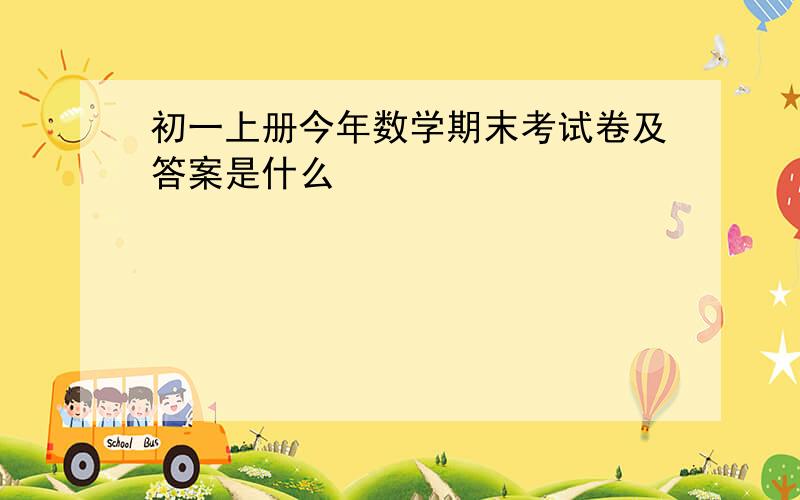 初一上册今年数学期末考试卷及答案是什么

5

9

School Bus